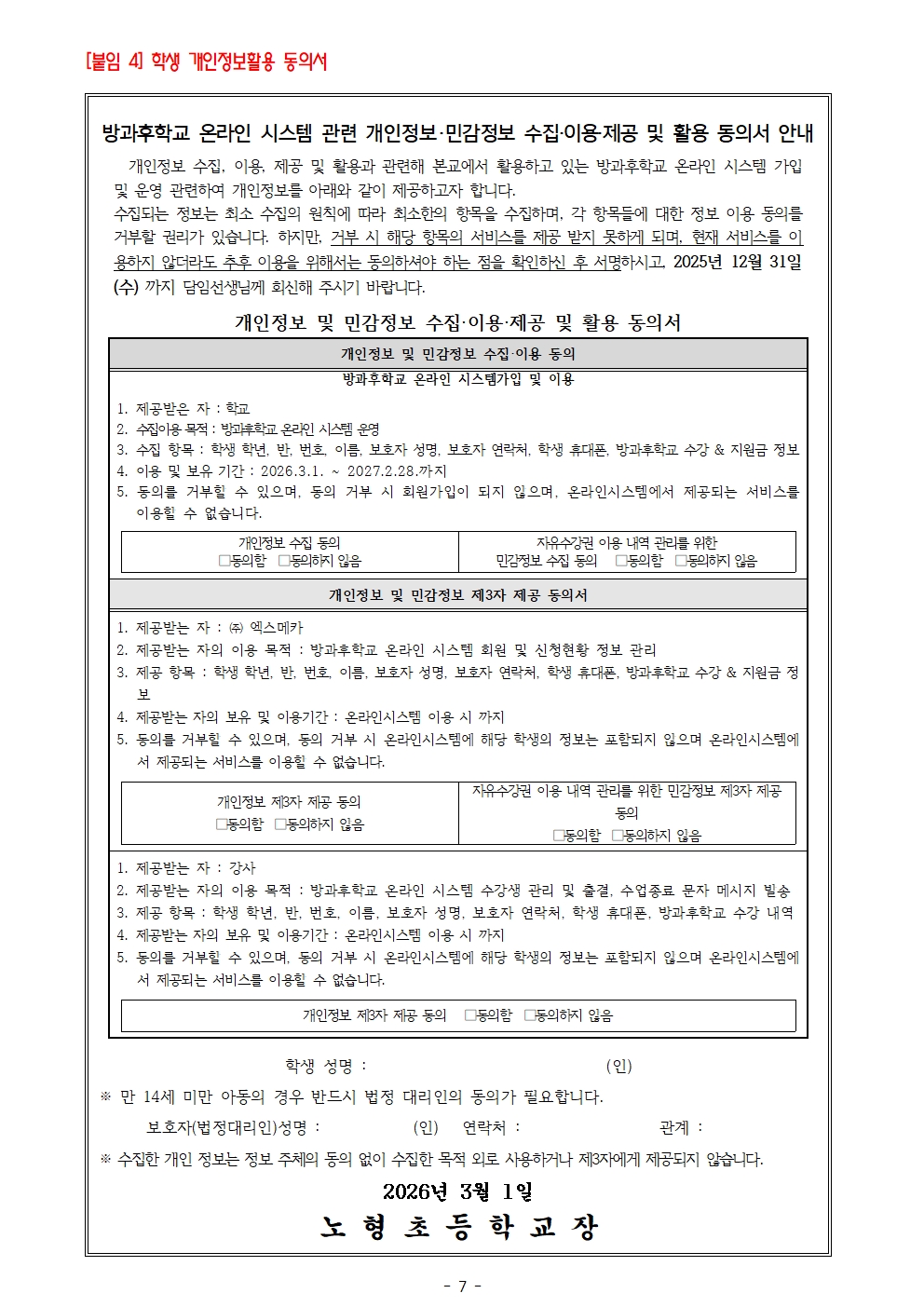 [붙임 4] 학생 개인정보활용 동의서

방과후학교 온라인 시스템 관련 개인정보·민감정보 수집·이용·제공 및 활용 동의서 안내

개인정보 수집, 이용, 제공 및 활용과 관련해 본교에서 활용하고 있는 방과후학교 온라인 시스템 가입 및 운영 관련하여 개인정보를 아래와 같이 제공하고자 합니다.
수집되는 정보는 최소 수집의 원칙에 따라 최소한의 항목을 수집하며, 각 항목들에 대한 정보 이용 동의를 거부할 권리가 있습니다. 하지만, 거부 시 해당 항목의 서비스를 제공 받지 못하게 되며, 현재 서비스를 이용하지 않더라도 추후 이용을 위해서는 동의하셔야 하는 점을 확인하신 후 서명하시고, 2025년 12월 31일(수) 까지 담임선생님께 회신해 주시기 바랍니다.

개인정보 및 민감정보 수집·이용·제공 및 활용 동의서

개인정보 및 민감정보 수집·이용 동의

방과후학교 온라인 시스템가입 및 이용

1. 제공받은 자 : 학교
2. 수집이용 목적 : 방과후학교 온라인 시스템 운영
3. 수집 항목 : 학생 학년, 반, 번호, 이름, 보호자 성명, 보호자 연락처, 학생 휴대폰, 방과후학교 수강 & 지원금 정보
4. 이용 및 보유 기간 : 2026.3.1. ~ 2027.2.28.까지
5. 동의를 거부할 수 있으며, 동의 거부 시 회원가입이 되지 않으며, 온라인시스템에서 제공되는 서비스를 이용할 수 없습니다.

| 개인정보 수집 동의 □동의함 □동의하지 않음 | 자유수강권 이용 내역 관리를 위한 민감정보 수집 동의 □동의함 □동의하지 않음 |
|---|---|

개인정보 및 민감정보 제3자 제공 동의서

1. 제공받는 자 : ㈜ 엑스메카
2. 제공받는 자의 이용 목적 : 방과후학교 온라인 시스템 회원 및 신청현황 정보 관리
3. 제공 항목 : 학생 학년, 반, 번호, 이름, 보호자 성명, 보호자 연락처, 학생 휴대폰, 방과후학교 수강 & 지원금 정보
4. 제공받는 자의 보유 및 이용기간 : 온라인시스템 이용 시 까지
5. 동의를 거부할 수 있으며, 동의 거부 시 온라인시스템에 해당 학생의 정보는 포함되지 않으며 온라인시스템에서 제공되는 서비스를 이용할 수 없습니다.

| 개인정보 제3자 제공 동의 □동의함 □동의하지 않음 | 자유수강권 이용 내역 관리를 위한 민감정보 제3자 제공 동의 □동의함 □동의하지 않음 |
|---|---|

1. 제공받는 자 : 강사
2. 제공받는 자의 이용 목적 : 방과후학교 온라인 시스템 수강생 관리 및 출결, 수업종료 문자 메시지 발송
3. 제공 항목 : 학생 학년, 반, 번호, 이름, 보호자 성명, 보호자 연락처, 학생 휴대폰, 방과후학교 수강 내역
4. 제공받는 자의 보유 및 이용기간 : 온라인시스템 이용 시 까지
5. 동의를 거부할 수 있으며, 동의 거부 시 온라인시스템에 해당 학생의 정보는 포함되지 않으며 온라인시스템에서 제공되는 서비스를 이용할 수 없습니다.

개인정보 제3자 제공 동의 □동의함 □동의하지 않음

학생 성명 : (인)
※ 만 14세 미만 아동의 경우 반드시 법정 대리인의 동의가 필요합니다.
보호자(법정대리인)성명 : (인) 연락처 : 관계 :
※ 수집한 개인 정보는 정보 주체의 동의 없이 수집한 목적 외로 사용하거나 제3자에게 제공되지 않습니다.

2026년 3월 1일
노 형 초 등 학 교 장

- 7 -